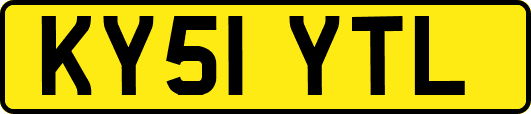 KY51 YTL